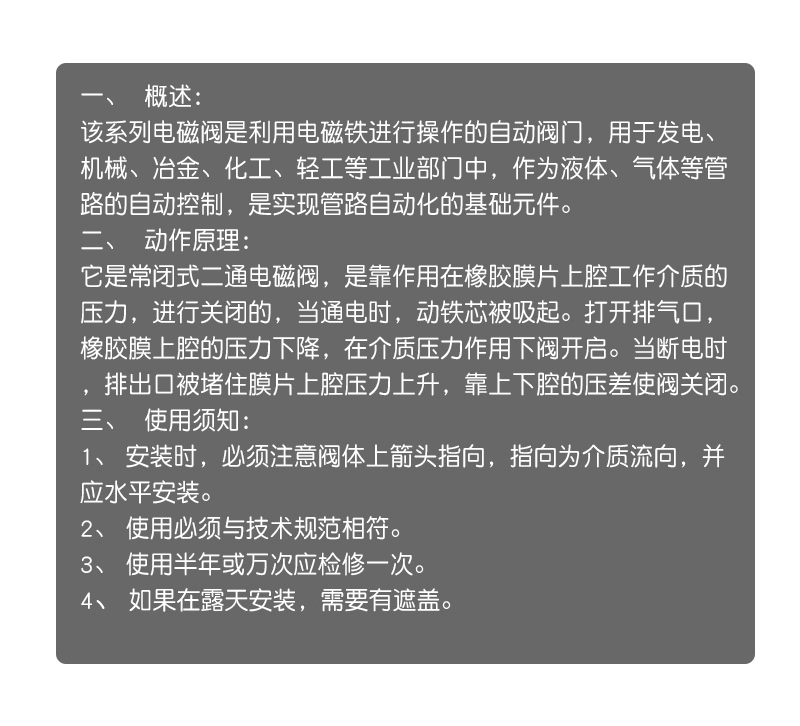 一、 概述：
该系列电磁阀是利用电磁铁进行操作的自动阀门，用于发电、机械、冶金、化工、轻工等工业部门中，作为液体、气体等管路的自动控制，是实现管路自动化的基础元件。
二、 动作原理：
它是常闭式二通电磁阀，是靠作用在橡胶膜片上腔工作介质的压力，进行关闭的，当通电时，动铁芯被吸起。打开排气口，橡胶膜上腔的压力下降，在介质压力作用下阀开启。当断电时，排出口被堵住膜片上腔压力上升，靠上下腔的压差使阀关闭。
三、 使用须知：
1、 安装时，必须注意阀体上箭头指向，指向为介质流向，并应水平安装。
2、 使用必须与技术规范相符。
3、 使用半年或万次应检修一次。
4、 如果在露天安装，需要有遮盖。